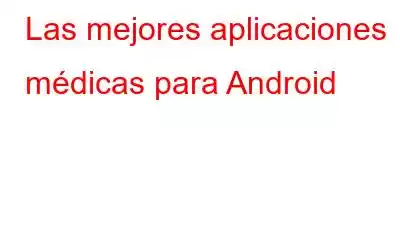 Las mejores aplicaciones médicas para Android